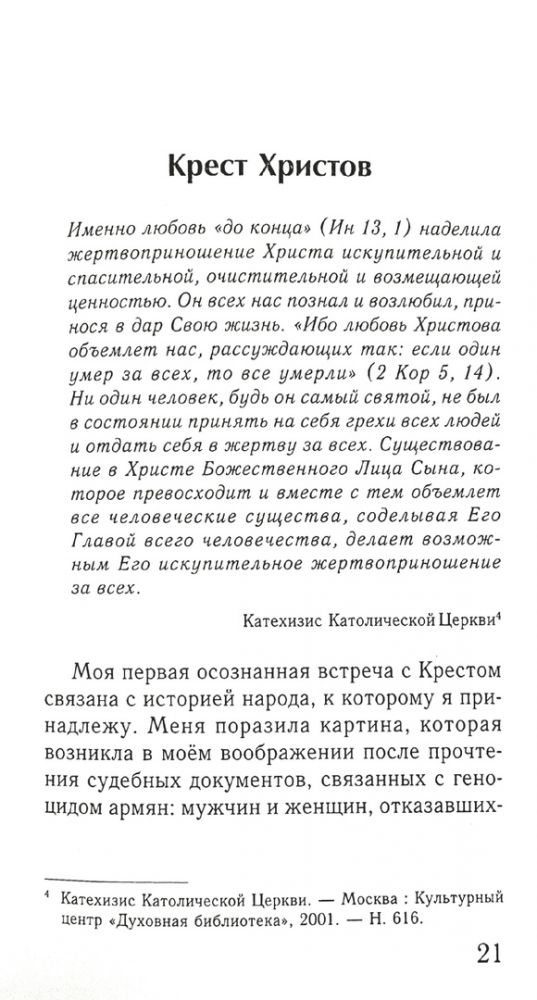 Крест Христов

Именно любовь «до конца» (Ин 13, 1) наделила жертвоприношение Христа искупительной и спасительной, очистительной и возмещающей ценностью. Он всех нас познал и возлюбил, принося в дар Свою жизнь. «Ибо любовь Христова объемлет нас, рассуждающих так: если один умер за всех, то все умерли» (2 Кор 5, 14). Ни один человек, будь он самый святой, не был в состоянии принять на себя грехи всех людей и отдать себя в жертву за всех. Существование в Христе Божественного Лица Сына, которое превосходит и вместе с тем объемлет все человеческие существа, соделывая Его Главой всего человечества, делает возможным Его искупительное жертвоприношение за всех.

Катехизис Католической Церкви$^4$

Моя первая осознанная встреча с Крестом связана с историей народа, к которому я принадлежу. Меня поразила картина, которая возникла в моём воображении после прочтения судебных документов, связанных с геноцидом армян: мужчин и женщин, отказавших-

$^4$ Катехизис Католической Церкви. — Москва : Культурный центр «Духовная библиотека», 2001. — Н. 616.

21